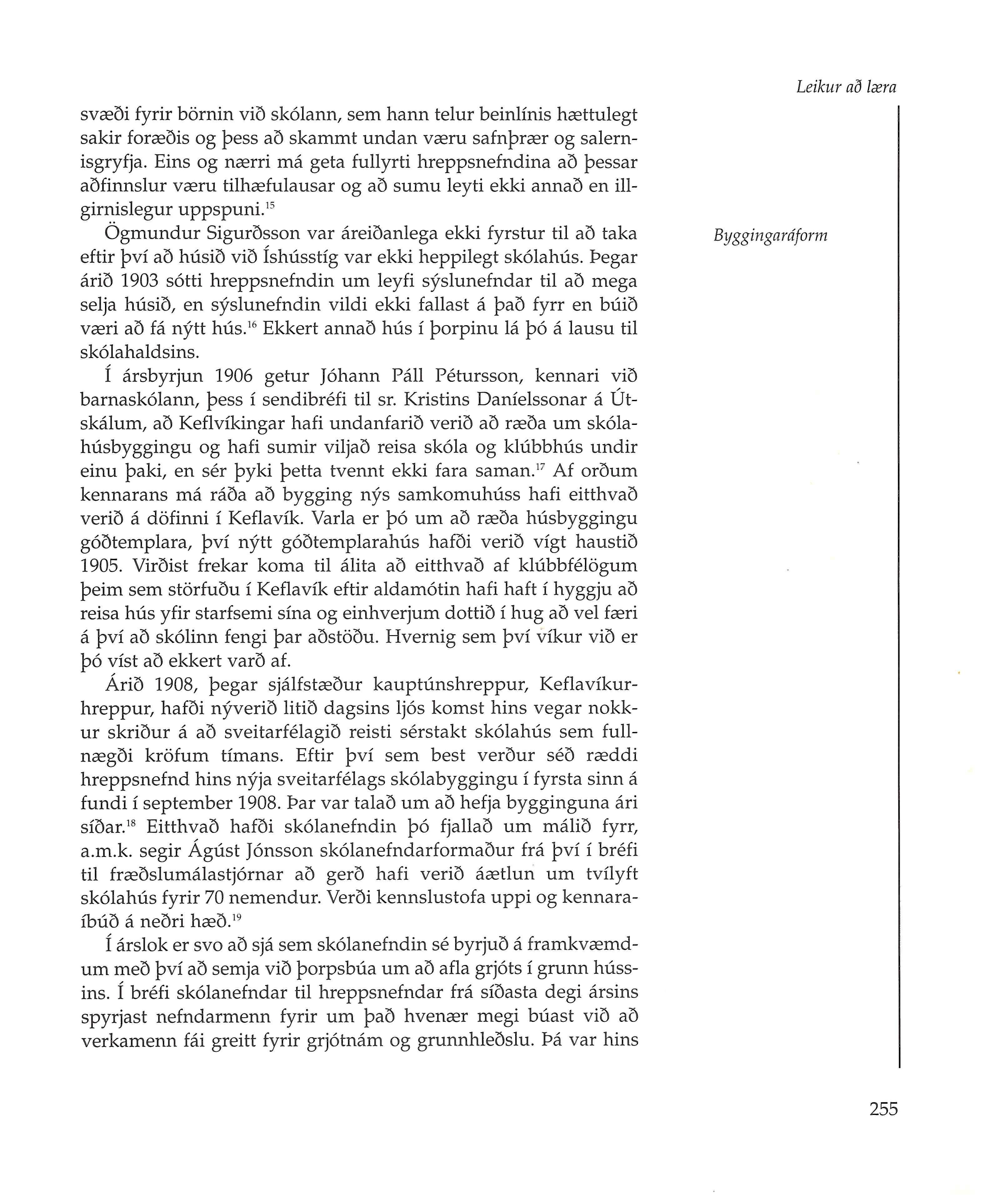 Leikur að læra

svæði fyrir börnin við skólann, sem hann telur beinlínis hættulegt sakir foræðis og þess að skammt undan væru safnþrær og salernisgryfja. Eins og nærri má geta fullyrti hreppsnefndina að þessar aðfinnslur væru tilhæfulausar og að sumu leyti ekki annað en illgirnislegur uppspuni.$^{15}$

Byggingaráform

Ögmundur Sigurðsson var áreiðanlega ekki fyrstur til að taka eftir því að húsið við Íshússtíg var ekki heppilegt skólahús. Þegar árið 1903 sótti hreppsnefndin um leyfi sýslunefndar til að mega selja húsið, en sýslunefndin vildi ekki fallast á það fyrr en búið væri að fá nýtt hús.$^{16}$ Ekkert annað hús í þorpinu lá þó á lausu til skólahaldsins.

Í ársbyrjun 1906 getur Jóhann Páll Pétursson, kennari við barnaskólann, þess í sendibréfi til sr. Kristins Daníelssonar á Útskálum, að Keflvíkingar hafi undanfarið verið að ræða um skólahúsbyggingu og hafi sumir viljað reisa skóla og klúbbhús undir einu þaki, en sér þyki þetta tvennt ekki fara saman.$^{17}$ Af orðum kennarans má ráða að bygging nýs samkomuhúss hafi eitthvað verið á döfinni í Keflavík. Varla er þó um að ræða húsbyggingu góðtemplara, því nýtt góðtemplarahús hafði verið vígt haustið 1905. Virðist frekar koma til álita að eitthvað af klúbbfélögum þeim sem störfuðu í Keflavík eftir aldamótin hafi haft í hyggju að reisa hús yfir starfsemi sína og einhverjum dottið í hug að vel færi á því að skólinn fengi þar aðstöðu. Hvernig sem því víkur við er þó víst að ekkert varð af.

Árið 1908, þegar sjálfstæður kauptúnshreppur, Keflavíkurhreppur, hafði nýverið litið dagsins ljós komst hins vegar nokkur skriður á að sveitarfélagið reisti sérstakt skólahús sem fullnægði kröfum tímans. Eftir því sem best verður séð ræddi hreppsnefnd hins nýja sveitarfélags skólabyggingu í fyrsta sinn á fundi í september 1908. Þar var talað um að hefja bygginguna ári síðar.$^{18}$ Eitthvað hafði skólanefndin þó fjallað um málið fyrr, a.m.k. segir Ágúst Jónsson skólanefndarformaður frá því í bréfi til fræðslumálastjórnar að gerð hafi verið áætlun um tvílyft skólahús fyrir 70 nemendur. Verði kennslustofa uppi og kennaraíbúð á neðri hæð.$^{19}$

Í árslok er svo að sjá sem skólanefndin sé byrjuð á framkvæmdum með því að semja við þorpsbúa um að afla grjóts í grunn hússins. Í bréfi skólanefndar til hreppsnefndar frá síðasta degi ársins spyrjast nefndarmenn fyrir um það hvenær megi búast við að verkamenn fái greitt fyrir grjótnám og grunnhleðslu. Þá var hins

255